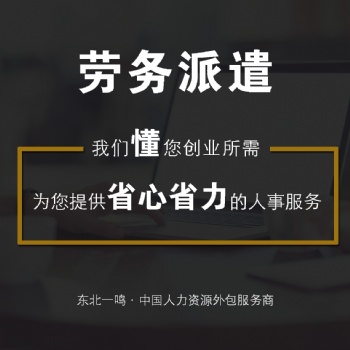 劳务派遣

我们懂您创业所需

为您提供省心省力的人事服务

东北一鸣 · 中国人力资源外包服务商